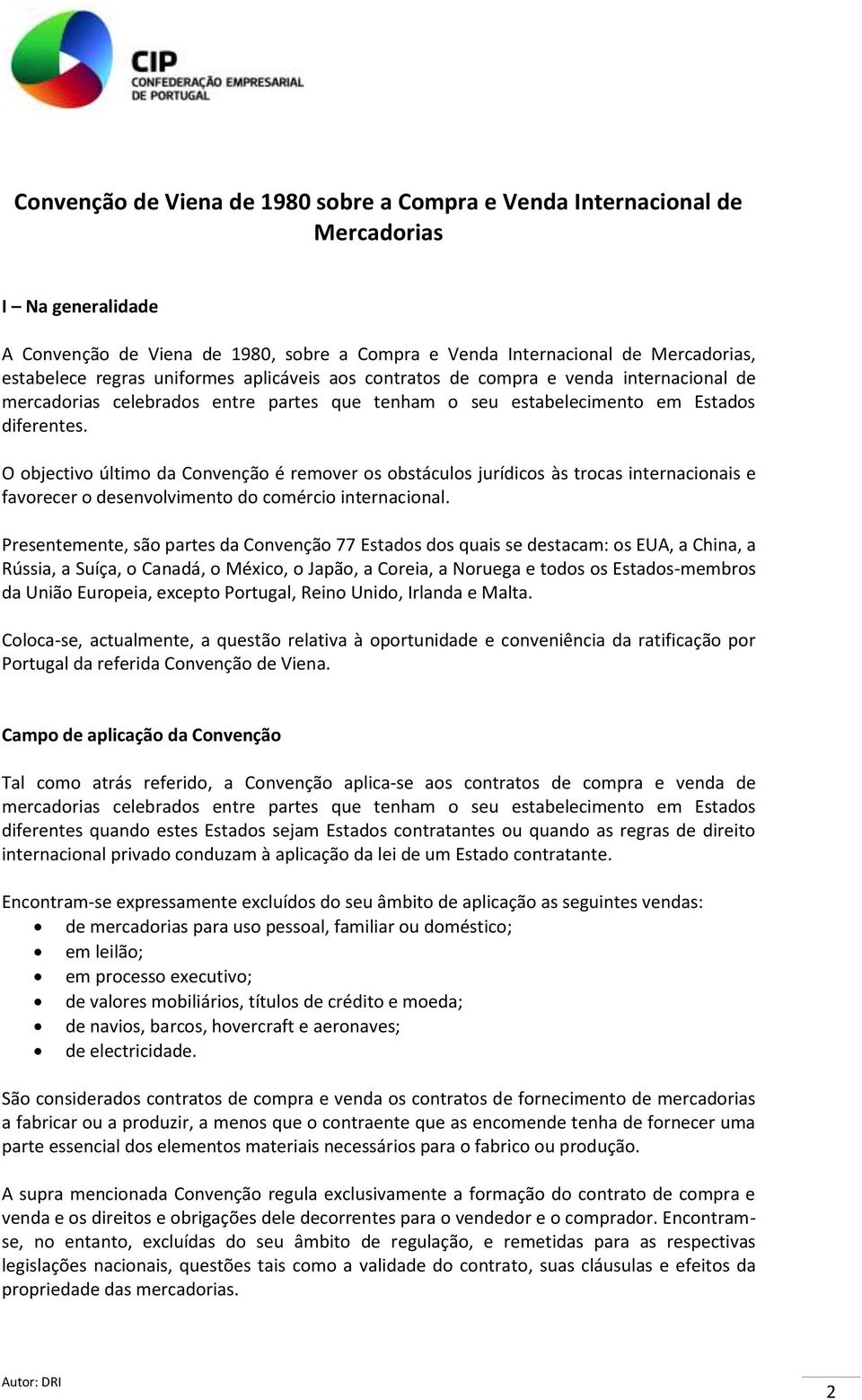 CIP
CONFEDERAÇÃO EMPRESARIAL DE PORTUGAL

Convenção de Viena de 1980 sobre a Compra e Venda Internacional de Mercadorias

I – Na generalidade

A Convenção de Viena de 1980, sobre a Compra e Venda Internacional de Mercadorias, estabelece regras uniformes aplicáveis aos contratos de compra e venda internacional de mercadorias celebrados entre partes que tenham o seu estabelecimento em Estados diferentes.

O objectivo último da Convenção é remover os obstáculos jurídicos às trocas internacionais e favorecer o desenvolvimento do comércio internacional.

Presentemente, são partes da Convenção 77 Estados dos quais se destacam: os EUA, a China, a Rússia, a Suíça, o Canadá, o México, o Japão, a Coreia, a Noruega e todos os Estados-membros da União Europeia, excepto Portugal, Reino Unido, Irlanda e Malta.

Coloca-se, actualmente, a questão relativa à oportunidade e conveniência da ratificação por Portugal da referida Convenção de Viena.

Campo de aplicação da Convenção

Tal como atrás referido, a Convenção aplica-se aos contratos de compra e venda de mercadorias celebrados entre partes que tenham o seu estabelecimento em Estados diferentes quando estes Estados sejam Estados contratantes ou quando as regras de direito internacional privado conduzam à aplicação da lei de um Estado contratante.

Encontram-se expressamente excluídos do seu âmbito de aplicação as seguintes vendas:
• de mercadorias para uso pessoal, familiar ou doméstico;
• em leilão;
• em processo executivo;
• de valores mobiliários, títulos de crédito e moeda;
• de navios, barcos, hovercraft e aeronaves;
• de electricidade.

São considerados contratos de compra e venda os contratos de fornecimento de mercadorias a fabricar ou a produzir, a menos que o contraente que as encomende tenha de fornecer uma parte essencial dos elementos materiais necessários para o fabrico ou produção.

A supra mencionada Convenção regula exclusivamente a formação do contrato de compra e venda e os direitos e obrigações dele decorrentes para o vendedor e o comprador. Encontram-se, no entanto, excluídas do seu âmbito de regulação, e remetidas para as respectivas legislações nacionais, questões tais como a validade do contrato, suas cláusulas e efeitos da propriedade das mercadorias.

Autor: DRI
2